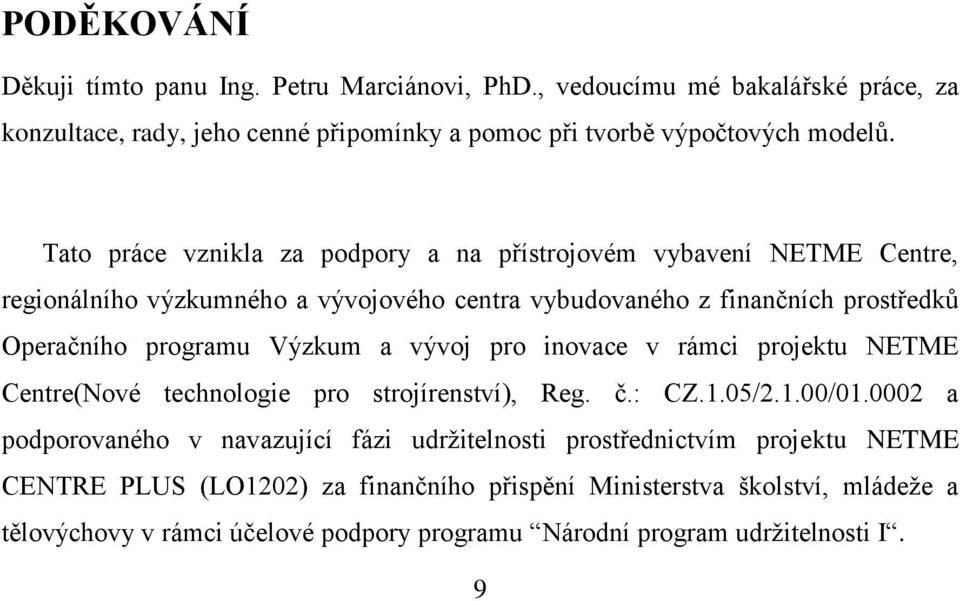 PODĚKOVÁNÍ

Děkuji tímto panu Ing. Petru Marciánovi, PhD., vedoucímu mé bakalářské práce, za konzultace, rady, jeho cenné připomínky a pomoc při tvorbě výpočtových modelů.

Tato práce vznikla za podpory a na přístrojovém vybavení NETME Centre, regionálního výzkumného a vývojového centra vybudovaného z finančních prostředků Operačního programu Výzkum a vývoj pro inovace v rámci projektu NETME Centre(Nové technologie pro strojírenství), Reg. č.: CZ.1.05/2.1.00/01.0002 a podporovaného v navazující fázi udržitelnosti prostřednictvím projektu NETME CENTRE PLUS (LO1202) za finančního přispění Ministerstva školství, mládeže a tělovýchovy v rámci účelové podpory programu “Národní program udržitelnosti I“.

9